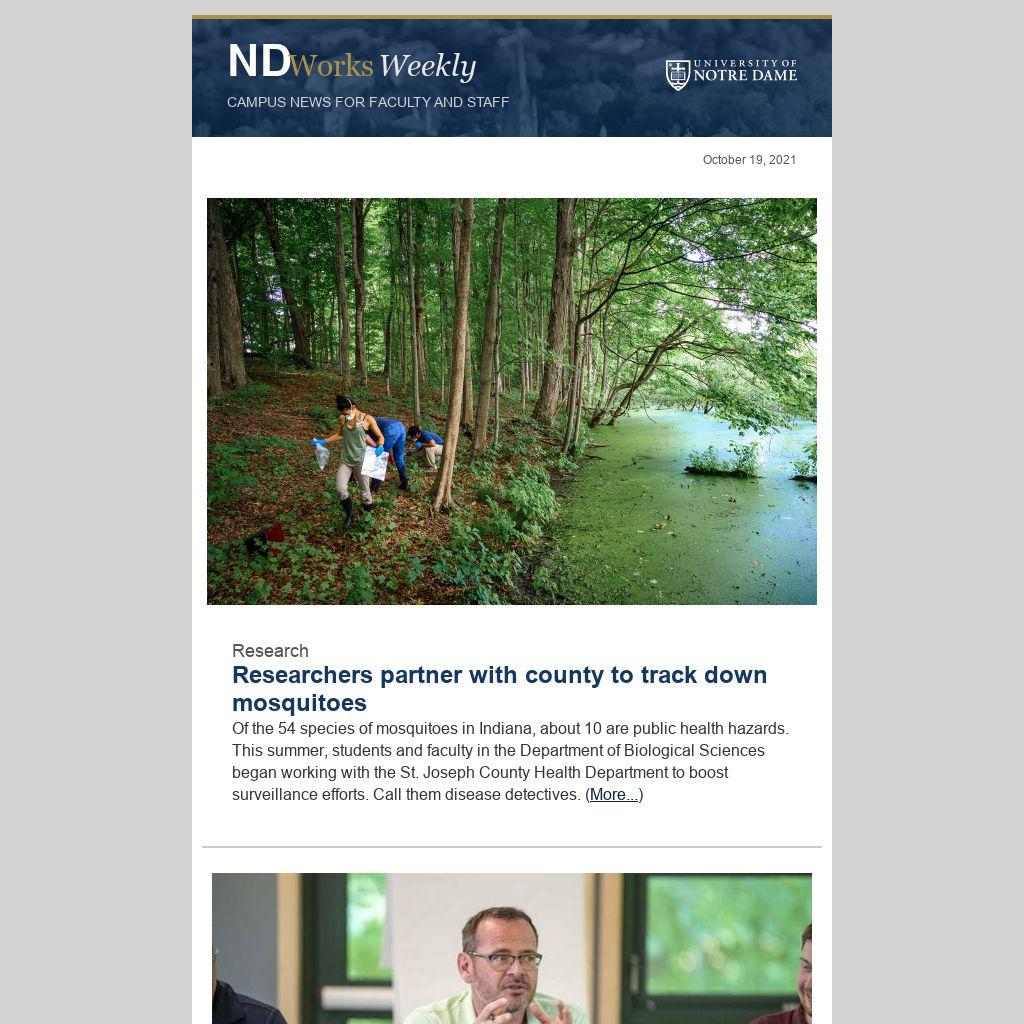 NDWorks Weekly
CAMPUS NEWS FOR FACULTY AND STAFF

UNIVERSITY OF NOTRE DAME

October 19, 2021

Research
Researchers partner with county to track down mosquitoes
Of the 54 species of mosquitoes in Indiana, about 10 are public health hazards. This summer, students and faculty in the Department of Biological Sciences began working with the St. Joseph County Health Department to boost surveillance efforts. Call them disease detectives. (More...)